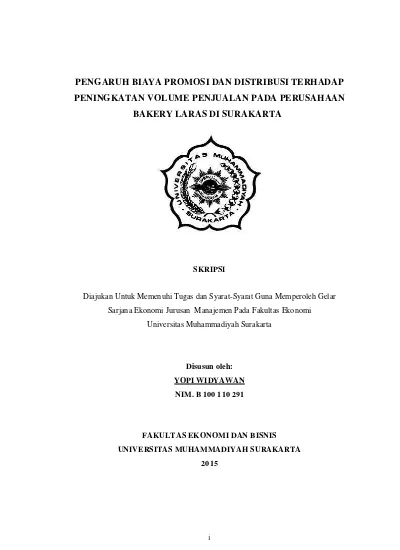 PENGARUH BIAYA PROMOSI DAN DISTRIBUSI TERHADAP PENINGKATAN VOLUME PENJUALAN PADA PERUSAHAAN BAKERY LARAS DI SURAKARTA

UNIVERSITAS MUHAMMADIYAH SURAKARTA

SKRIPSI

Diajukan Untuk Memenuhi Tugas dan Syarat-Syarat Guna Memperoleh Gelar Sarjana Ekonomi Jurusan Manajemen Pada Fakultas Ekonomi Universitas Muhammadiyah Surakarta

Disusun oleh:
YOPI WIDYAWAN
NIM. B 100 110 291

FAKULTAS EKONOMI DAN BISNIS
UNIVERSITAS MUHAMMADIYAH SURAKARTA
2015

i